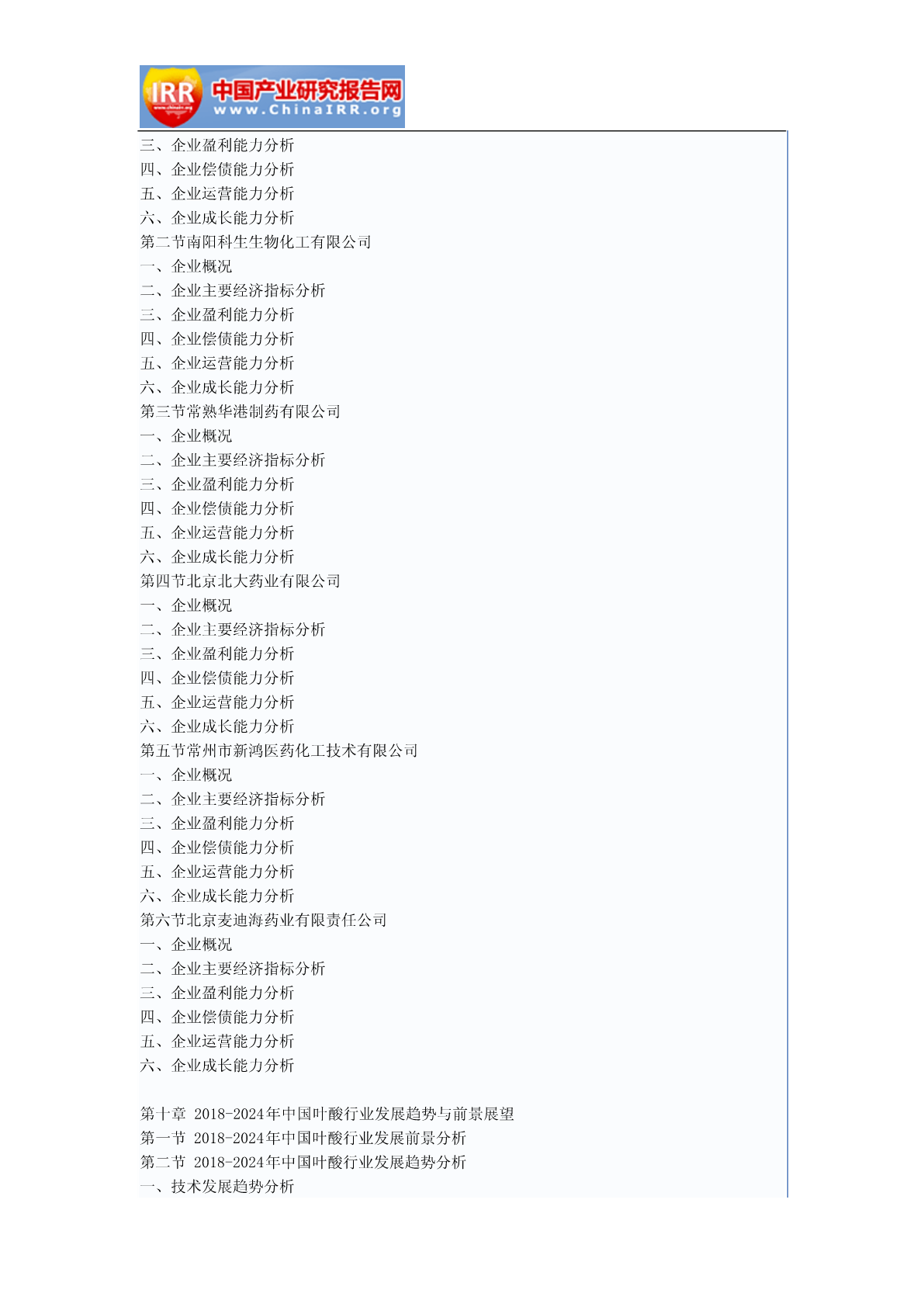 IRR 中国产业研究报告网 www.ChinaIRR.org

三、企业盈利能力分析
四、企业偿债能力分析
五、企业运营能力分析
六、企业成长能力分析
第二节南阳科生生物化工有限公司
一、企业概况
二、企业主要经济指标分析
三、企业盈利能力分析
四、企业偿债能力分析
五、企业运营能力分析
六、企业成长能力分析
第三节常熟华港制药有限公司
一、企业概况
二、企业主要经济指标分析
三、企业盈利能力分析
四、企业偿债能力分析
五、企业运营能力分析
六、企业成长能力分析
第四节北京北大药业有限公司
一、企业概况
二、企业主要经济指标分析
三、企业盈利能力分析
四、企业偿债能力分析
五、企业运营能力分析
六、企业成长能力分析
第五节常州市新鸿医药化工技术有限公司
一、企业概况
二、企业主要经济指标分析
三、企业盈利能力分析
四、企业偿债能力分析
五、企业运营能力分析
六、企业成长能力分析
第六节北京麦迪海药业有限责任公司
一、企业概况
二、企业主要经济指标分析
三、企业盈利能力分析
四、企业偿债能力分析
五、企业运营能力分析
六、企业成长能力分析

第十章 2018-2024年中国叶酸行业发展趋势与前景展望
第一节 2018-2024年中国叶酸行业发展前景分析
第二节 2018-2024年中国叶酸行业发展趋势分析
一、技术发展趋势分析